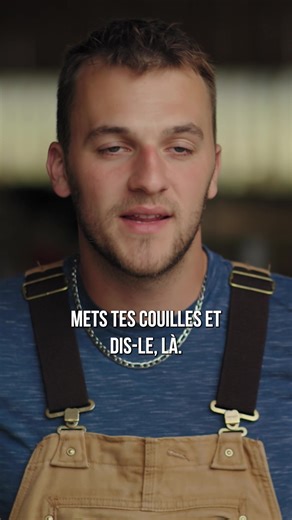 METS TES COUILLES ET DIS-LE, LÀ.